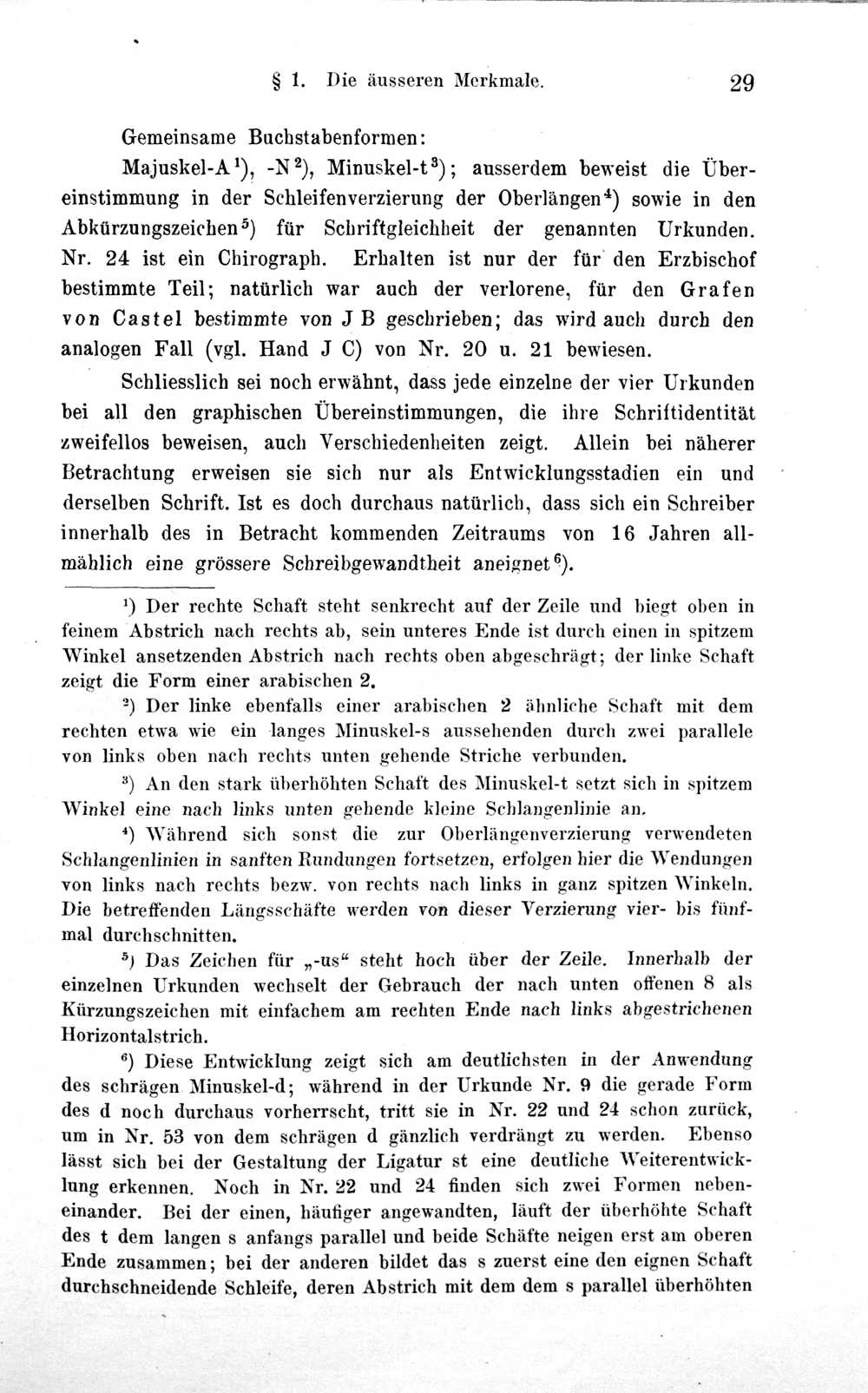 § 1. Die äusseren Merkmale. 29

Gemeinsame Buchstabenformen:

Majuskel-A$^{1}$), -N$^{2}$), Minuskel-t$^{3}$); ausserdem beweist die Übereinstimmung in der Schleifenverzierung der Oberlängen$^{4}$) sowie in den Abkürzungszeichen$^{5}$) für Schriftgleichheit der genannten Urkunden. Nr. 24 ist ein Chirograph. Erhalten ist nur der für den Erzbischof bestimmte Teil; natürlich war auch der verlorene, für den Grafen von Castel bestimmte von J B geschrieben; das wird auch durch den analogen Fall (vgl. Hand J C) von Nr. 20 u. 21 bewiesen.

Schliesslich sei noch erwähnt, dass jede einzelne der vier Urkunden bei all den graphischen Übereinstimmungen, die ihre Schriftidentität zweifellos beweisen, auch Verschiedenheiten zeigt. Allein bei näherer Betrachtung erweisen sie sich nur als Entwicklungsstadien ein und derselben Schrift. Ist es doch durchaus natürlich, dass sich ein Schreiber innerhalb des in Betracht kommenden Zeitraums von 16 Jahren allmählich eine grössere Schreibgewandtheit aneignet$^{6}$).

$^{1}$) Der rechte Schaft steht senkrecht auf der Zeile und biegt oben in feinem Abstrich nach rechts ab, sein unteres Ende ist durch einen in spitzem Winkel ansetzenden Abstrich nach rechts oben abgeschrägt; der linke Schaft zeigt die Form einer arabischen 2.

$^{2}$) Der linke ebenfalls einer arabischen 2 ähnliche Schaft mit dem rechten etwa wie ein langes Minuskel-s aussehenden durch zwei parallele von links oben nach rechts unten gehende Striche verbunden.

$^{3}$) An den stark überhöhten Schaft des Minuskel-t setzt sich in spitzem Winkel eine nach links unten gehende kleine Schlangenlinie an.

$^{4}$) Während sich sonst die zur Oberlängenverzierung verwendeten Schlangenlinien in sanften Rundungen fortsetzen, erfolgen hier die Wendungen von links nach rechts bezw. von rechts nach links in ganz spitzen Winkeln. Die betreffenden Längsschäfte werden von dieser Verzierung vier- bis fünfmal durchschnitten.

$^{5}$) Das Zeichen für „-us“ steht hoch über der Zeile. Innerhalb der einzelnen Urkunden wechselt der Gebrauch der nach unten offenen 8 als Kürzungszeichen mit einfachem am rechten Ende nach links abgestrichenen Horizontalstrich.

$^{6}$) Diese Entwicklung zeigt sich am deutlichsten in der Anwendung des schrägen Minuskel-d; während in der Urkunde Nr. 9 die gerade Form des d noch durchaus vorherrscht, tritt sie in Nr. 22 und 24 schon zurück, um in Nr. 53 von dem schrägen d gänzlich verdrängt zu werden. Ebenso lässt sich bei der Gestaltung der Ligatur st eine deutliche Weiterentwicklung erkennen. Noch in Nr. 22 und 24 finden sich zwei Formen nebeneinander. Bei der einen, häufiger angewandten, läuft der überhöhte Schaft des t dem langen s anfangs parallel und beide Schäfte neigen erst am oberen Ende zusammen; bei der anderen bildet das s zuerst eine den eignen Schaft durchschneidende Schleife, deren Abstrich mit dem dem s parallel überhöhten